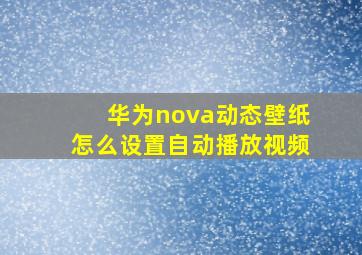 华为nova动态壁纸
怎么设置自动播放视频